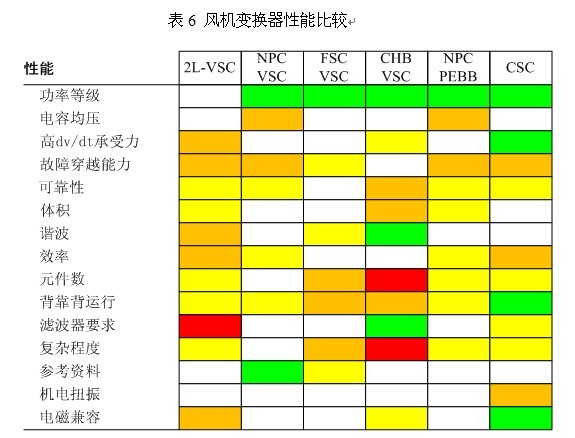 表 6 风机变换器性能比较

| 性能 | 2L-VSC | NPC VSC | FSC VSC | CHB VSC | NPC PEBB | CSC |
|---|---|---|---|---|---|---|
| 功率等级 | | | | | | |
| 电容均压 | | | | | | |
| 高dv/dt承受力 | | | | | | |
| 故障穿越能力 | | | | | | |
| 可靠性 | | | | | | |
| 体积 | | | | | | |
| 谐波 | | | | | | |
| 效率 | | | | | | |
| 元件数 | | | | | | |
| 背靠背运行 | | | | | | |
| 滤波器要求 | | | | | | |
| 复杂程度 | | | | | | |
| 参考资料 | | | | | | |
| 机电扭振 | | | | | | |
| 电磁兼容 | | | | | | |